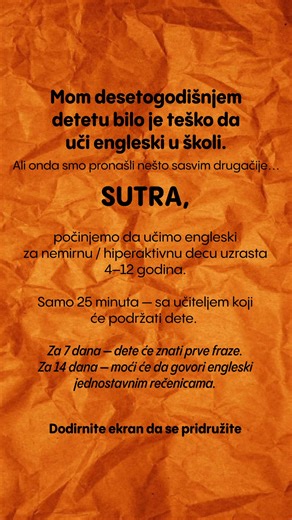 Mom desetogodišnjem detetu bilo je teško da uči engleski u školi.
Ali onda smo pronašli nešto sasvim drugačije…

SUTRA,

počinjemo da učimo engleski za nemirnu / hiperaktivnu decu uzrasta 4–12 godina.

Samo 25 minuta — sa učiteljem koji će podržati dete.

Za 7 dana — dete će znati prve fraze.
Za 14 dana — moći će da govori engleski jednostavnim rečenicama.

Dodirnite ekran da se pridružite